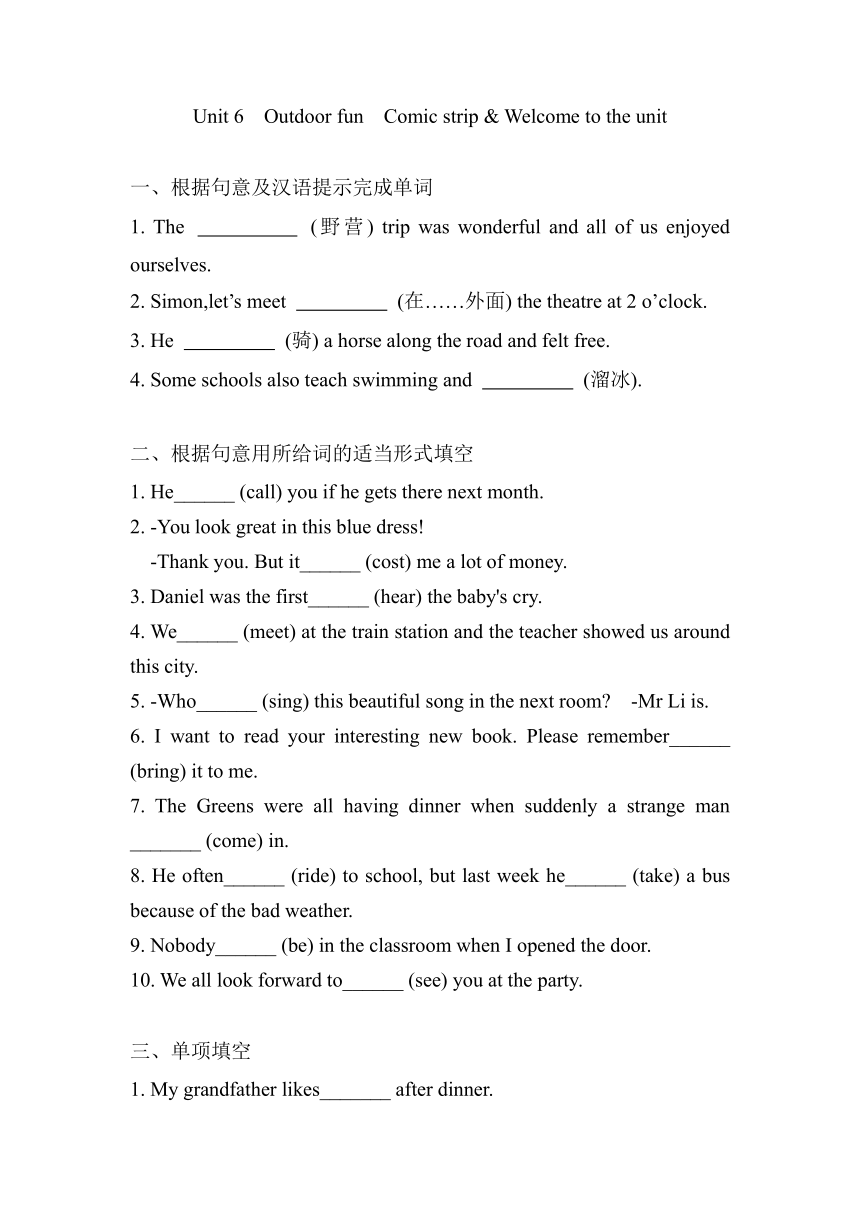 Unit 6 Outdoor fun Comic strip & Welcome to the unit

一、根据句意及汉语提示完成单词

1. The __________ (野营) trip was wonderful and all of us enjoyed ourselves.

2. Simon,let’s meet _________ (在……外面) the theatre at 2 o’clock.

3. He _________ (骑) a horse along the road and felt free.

4. Some schools also teach swimming and _________ (溜冰).

二、根据句意用所给词的适当形式填空

1. He______ (call) you if he gets there next month.

2. -You look great in this blue dress!
-Thank you. But it______ (cost) me a lot of money.

3. Daniel was the first______ (hear) the baby's cry.

4. We______ (meet) at the train station and the teacher showed us around this city.

5. -Who______ (sing) this beautiful song in the next room? -Mr Li is.

6. I want to read your interesting new book. Please remember______ (bring) it to me.

7. The Greens were all having dinner when suddenly a strange man _______ (come) in.

8. He often______ (ride) to school, but last week he______ (take) a bus because of the bad weather.

9. Nobody______ (be) in the classroom when I opened the door.

10. We all look forward to______ (see) you at the party.

三、单项填空

1. My grandfather likes_______ after dinner.